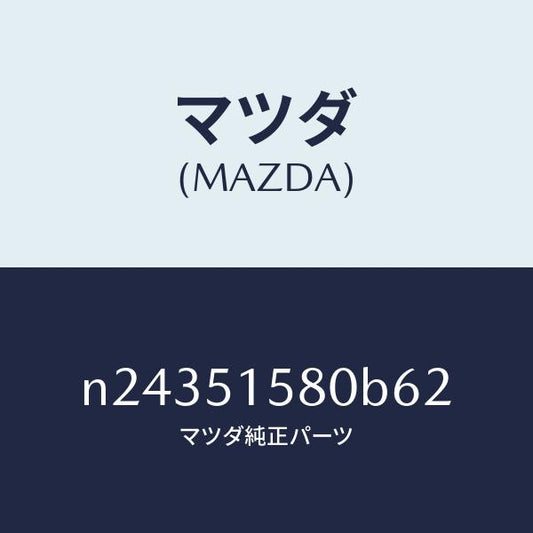 マツダ
(MAZDA)

n24351580b62
マツダ純正パーツ